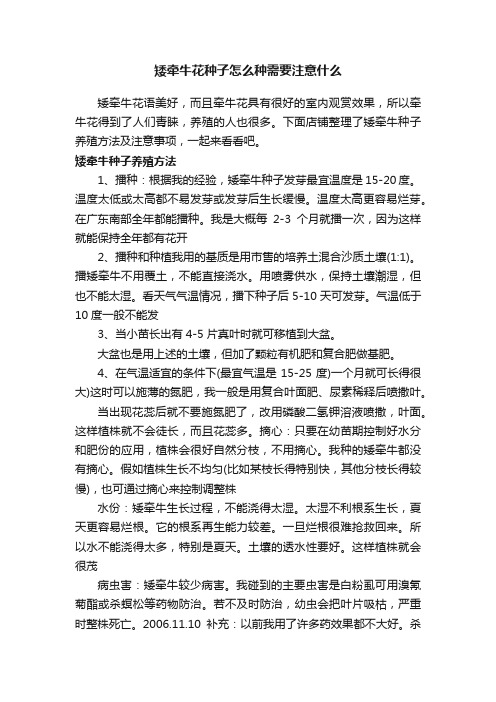 矮牵牛花种子怎么种需要注意什么

矮牵牛花语美好，而且牵牛花具有很好的室内观赏效果，所以牵牛花得到了人们青睐，养殖的人也很多。下面店铺整理了矮牵牛种子养殖方法及注意事项，一起来看看吧。

矮牵牛种子养殖方法

1、播种：根据我的经验，矮牵牛种子发芽最宜温度是 15-20 度。温度太低或太高都不易发芽或发芽后生长缓慢。温度太高更容易烂芽。在广东南部全年都能播种。我是大概每 2-3 个月就播一次，因为这样就能保持全年都有花开

2、播种和种植我用的基质是用市售的培养土混合沙质土壤(1:1)。播矮牵牛不用覆土，不能直接浇水。用喷雾供水，保持土壤潮湿，但也不能太湿。看天气气温情况，播下种子后 5-10 天可发芽。气温低于 10 度一般不能发

3、当小苗长出有 4-5 片真叶时就可移植到大盆。

大盆也是用上述的土壤，但加了颗粒有机肥和复合肥做基肥。

4、在气温适宜的条件下(最宜气温是 15-25 度)一个月就可长得很大)这时可以施薄的氮肥，我一般是用复合叶面肥、尿素稀释后喷撒叶。

当出现花蕊后就不要施氮肥了，改用磷酸二氢钾溶液喷撒，叶面。这样植株就不会徒长，而且花蕊多。摘心：只要在幼苗期控制好水分和肥份的应用，植株会很好自然分枝，不用摘心。我种的矮牵牛都没有摘心。假如植株生长不均匀(比如某枝长得特别快，其他分枝长得较慢)，也可通过摘心来控制调整株

水份：矮牵牛生长过程，不能浇得太湿。太湿不利根系生长，夏天更容易烂根。它的根系再生能力较差。一旦烂根很难抢救回来。所以水不能浇得太多，特别是夏天。土壤的透水性要好。这样植株就会很茂

病虫害：矮牵牛较少病害。我碰到的主要虫害是白粉虱可用溴氰菊酯或杀螟松等药物防治。若不及时防治，幼虫会把叶片吸枯，严重时整株死亡。2006.11.10 补充：以前我用了许多药效果都不大好。杀